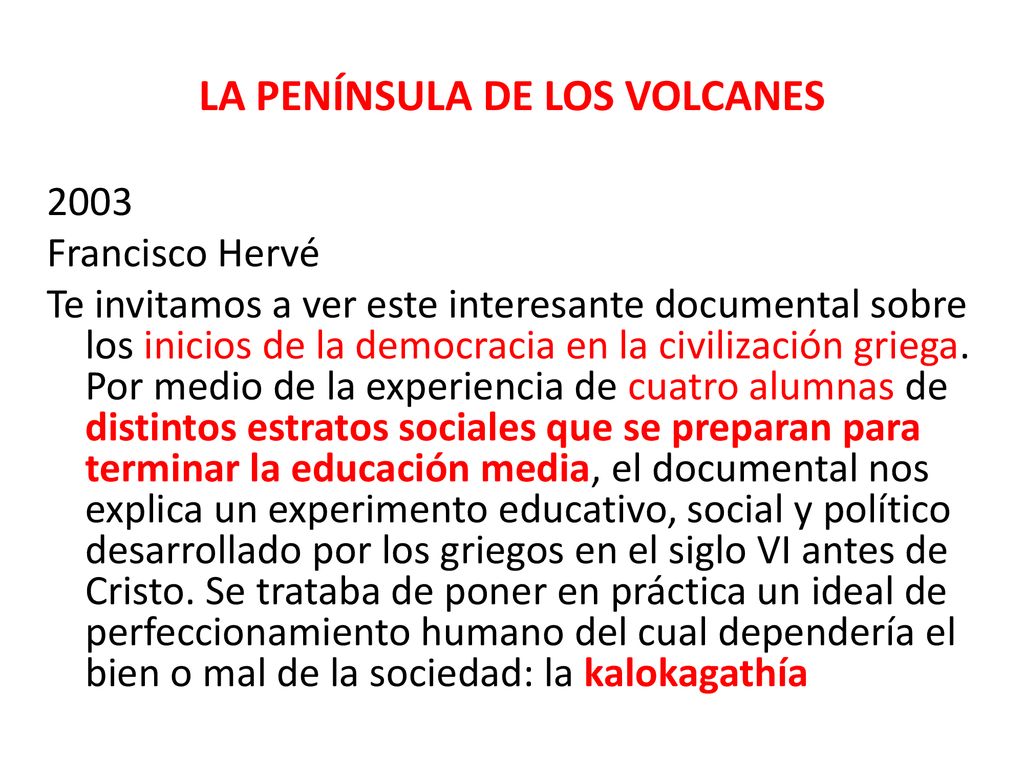 LA PENÍNSULA DE LOS VOLCANES

2003

Francisco Hervé

Te invitamos a ver este interesante documental sobre los inicios de la democracia en la civilización griega. Por medio de la experiencia de cuatro alumnas de distintos estratos sociales que se preparan para terminar la educación media, el documental nos explica un experimento educativo, social y político desarrollado por los griegos en el siglo VI antes de Cristo. Se trataba de poner en práctica un ideal de perfeccionamiento humano del cual dependería el bien o mal de la sociedad: la kalokagathía